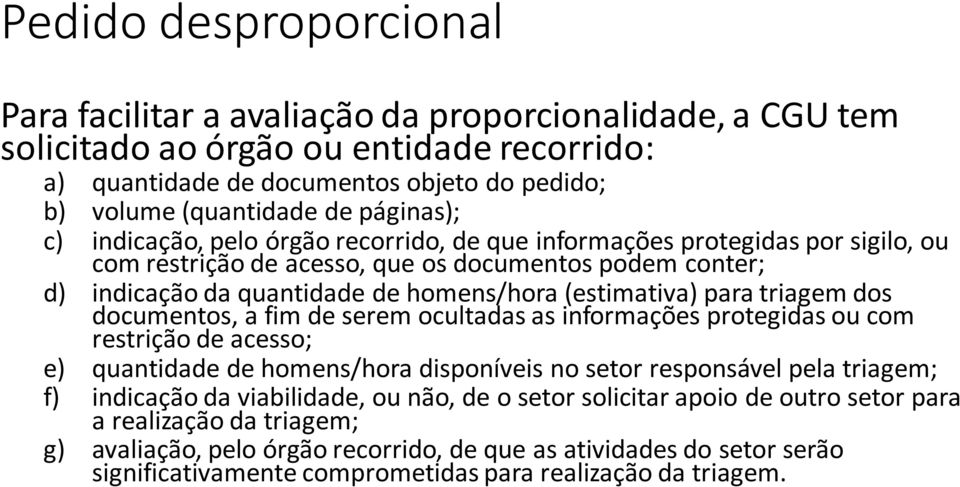 Pedido desproporcional

Para facilitar a avaliação da proporcionalidade, a CGU tem solicitado ao órgão ou entidade recorrido:

a) quantidade de documentos objeto do pedido;
b) volume (quantidade de páginas);
c) indicação, pelo órgão recorrido, de que informações protegidas por sigilo, ou com restrição de acesso, que os documentos podem conter;
d) indicação da quantidade de homens/hora (estimativa) para triagem dos documentos, a fim de serem ocultadas as informações protegidas ou com restrição de acesso;
e) quantidade de homens/hora disponíveis no setor responsável pela triagem;
f) indicação da viabilidade, ou não, de o setor solicitar apoio de outro setor para a realização da triagem;
g) avaliação, pelo órgão recorrido, de que as atividades do setor serão significativamente comprometidas para realização da triagem.